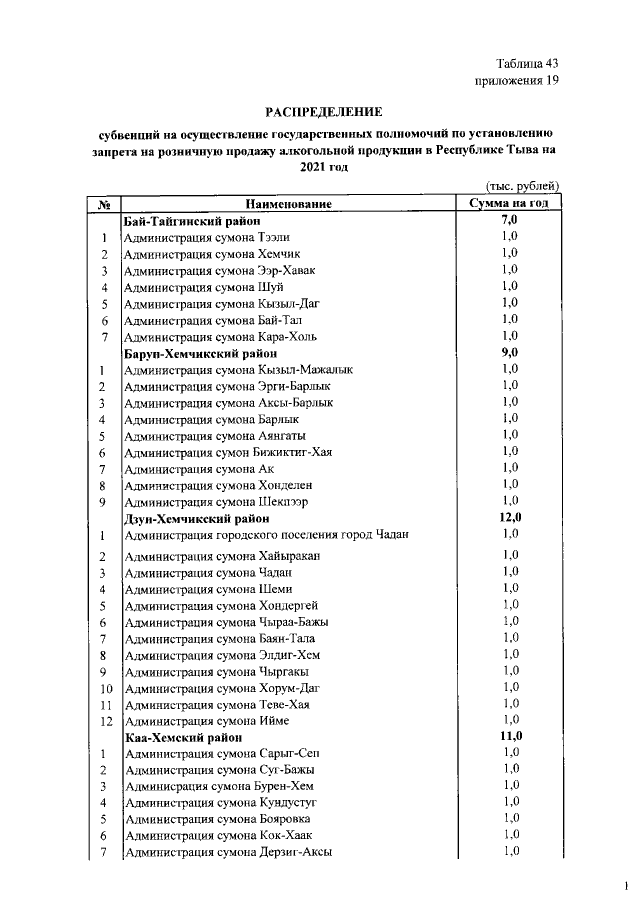 Таблица 43
приложения 19

РАСПРЕДЕЛЕНИЕ

субвенций на осуществление государственных полномочий по установлению запрета на розничную продажу алкогольной продукции в Республике Тыва на 2021 год

(тыс. рублей)

| № | Наименование | Сумма на год |
|---|---|---|
| | Бай-Тайгинский район | 7,0 |
| 1 | Администрация сумона Тээли | 1,0 |
| 2 | Администрация сумона Хемчик | 1,0 |
| 3 | Администрация сумона Ээр-Хавак | 1,0 |
| 4 | Администрация сумона Шуй | 1,0 |
| 5 | Администрация сумона Кызыл-Даг | 1,0 |
| 6 | Администрация сумона Бай-Тал | 1,0 |
| 7 | Администрация сумона Кара-Холь | 1,0 |
| | Барун-Хемчикский район | 9,0 |
| 1 | Администрация сумона Кызыл-Мажалык | 1,0 |
| 2 | Администрация сумона Эрги-Барлык | 1,0 |
| 3 | Администрация сумона Аксы-Барлык | 1,0 |
| 4 | Администрация сумона Барлык | 1,0 |
| 5 | Администрация сумона Аянгаты | 1,0 |
| 6 | Администрация сумон Бижиктиг-Хая | 1,0 |
| 7 | Администрация сумона Ак | 1,0 |
| 8 | Администрация сумона Хонделен | 1,0 |
| 9 | Администрация сумона Шекпээр | 1,0 |
| | Дзун-Хемчикский район | 12,0 |
| 1 | Администрация городского поселения город Чадан | 1,0 |
| 2 | Администрация сумона Хайыракан | 1,0 |
| 3 | Администрация сумона Чадан | 1,0 |
| 4 | Администрация сумона Шеми | 1,0 |
| 5 | Администрация сумона Хондергей | 1,0 |
| 6 | Администрация сумона Чыраа-Бажы | 1,0 |
| 7 | Администрация сумона Баян-Тала | 1,0 |
| 8 | Администрация сумона Элдиг-Хем | 1,0 |
| 9 | Администрация сумона Чыргакы | 1,0 |
| 10 | Администрация сумона Хорум-Даг | 1,0 |
| 11 | Администрация сумона Теве-Хая | 1,0 |
| 12 | Администрация сумона Ийме | 1,0 |
| | Каа-Хемский район | 11,0 |
| 1 | Администрация сумона Сарыг-Сеп | 1,0 |
| 2 | Администрация сумона Суг-Бажы | 1,0 |
| 3 | Админисрация сумона Бурен-Хем | 1,0 |
| 4 | Администрация сумона Кундустуг | 1,0 |
| 5 | Администрация сумона Бояровка | 1,0 |
| 6 | Администрация сумона Кок-Хаак | 1,0 |
| 7 | Администрация сумона Дерзиг-Аксы | 1,0 |

1